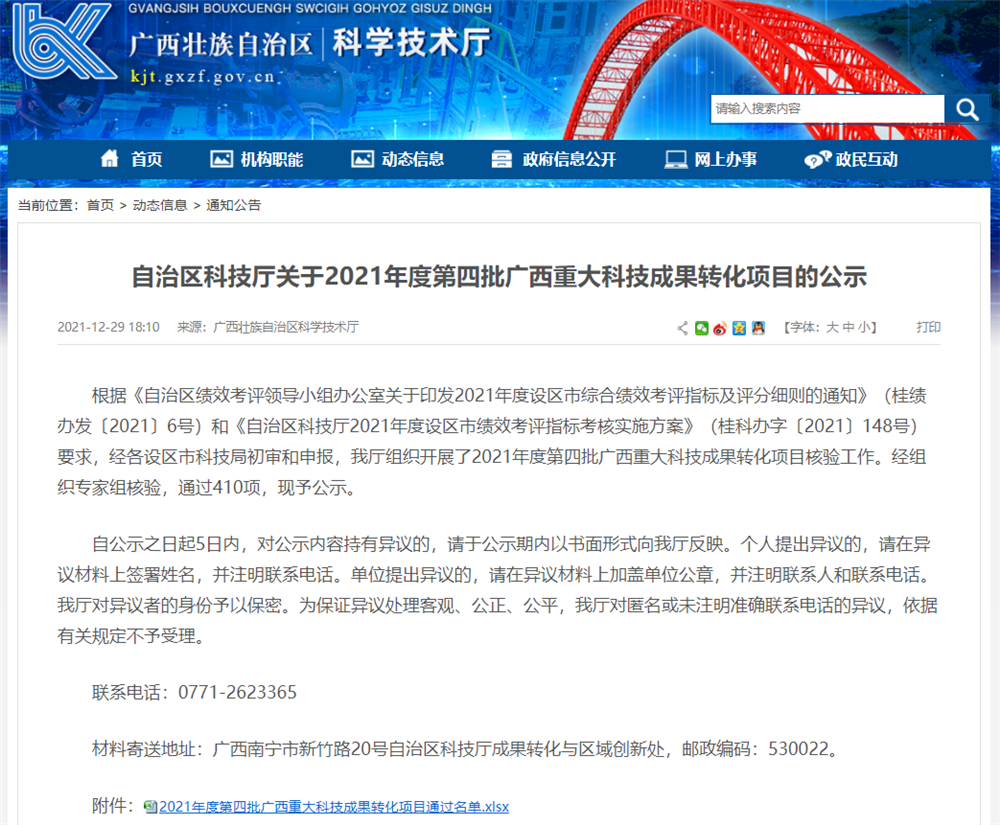 GVANGJSIH BOUXCUENGH SWCIGIH GOHYOZ GISUZ DINGH
广西壮族自治区 | 科学技术厅
kjt.gxzf.gov.cn

请输入搜索内容

首页 机构职能 动态信息 政府信息公开 网上办事 政民互动

当前位置：首页 > 动态信息 > 通知公告

自治区科技厅关于2021年度第四批广西重大科技成果转化项目的公示

2021-12-29 18:10 来源：广西壮族自治区科学技术厅 【字体：大 中 小】 打印

根据《自治区绩效考评领导小组办公室关于印发2021年度设区市综合绩效考评指标及评分细则的通知》（桂绩办发〔2021〕6号）和《自治区科技厅2021年度设区市绩效考评指标考核实施方案》（桂科办字〔2021〕148号）要求，经各设区市科技局初审和申报，我厅组织开展了2021年度第四批广西重大科技成果转化项目核验工作。经组织专家组核验，通过410项，现予公示。

自公示之日起5日内，对公示内容持有异议的，请于公示期内以书面形式向我厅反映。个人提出异议的，请在异议材料上签署姓名，并注明联系电话。单位提出异议的，请在异议材料上加盖单位公章，并注明联系人和联系电话。我厅对异议者的身份予以保密。为保证异议处理客观、公正、公平，我厅对匿名或未注明准确联系电话的异议，依据有关规定不予受理。

联系电话：0771-2623365

材料寄送地址：广西南宁市新竹路20号自治区科技厅成果转化与区域创新处，邮政编码：530022。

附件：2021年度第四批广西重大科技成果转化项目通过名单.xlsx